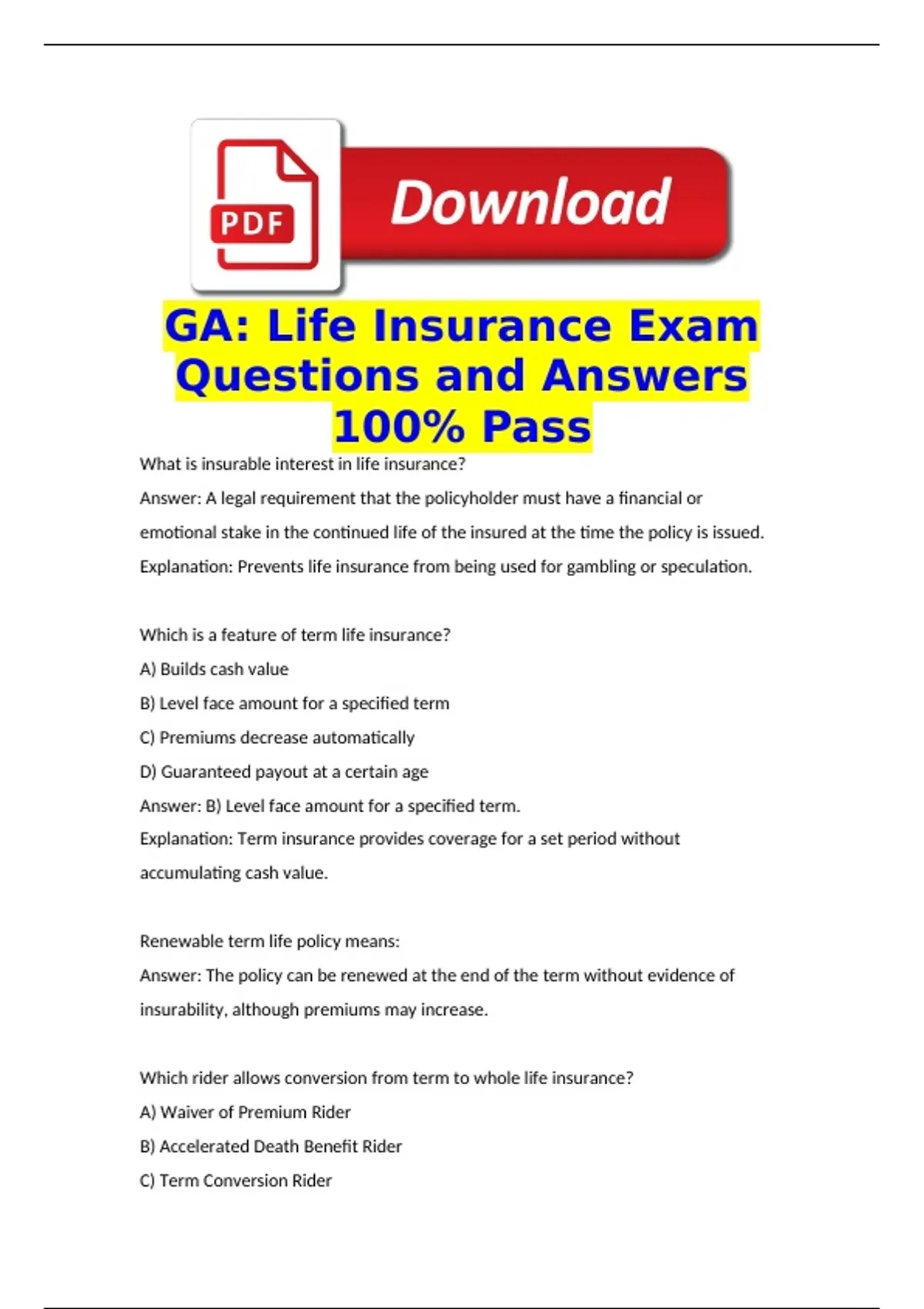 PDF

Download

GA: Life Insurance Exam Questions and Answers 100% Pass

What is insurable interest in life insurance?

Answer: A legal requirement that the policyholder must have a financial or emotional stake in the continued life of the insured at the time the policy is issued.

Explanation: Prevents life insurance from being used for gambling or speculation.

Which is a feature of term life insurance?

A) Builds cash value

B) Level face amount for a specified term

C) Premiums decrease automatically

D) Guaranteed payout at a certain age

Answer: B) Level face amount for a specified term.

Explanation: Term insurance provides coverage for a set period without accumulating cash value.

Renewable term life policy means:

Answer: The policy can be renewed at the end of the term without evidence of insurability, although premiums may increase.

Which rider allows conversion from term to whole life insurance?

A) Waiver of Premium Rider

B) Accelerated Death Benefit Rider

C) Term Conversion Rider